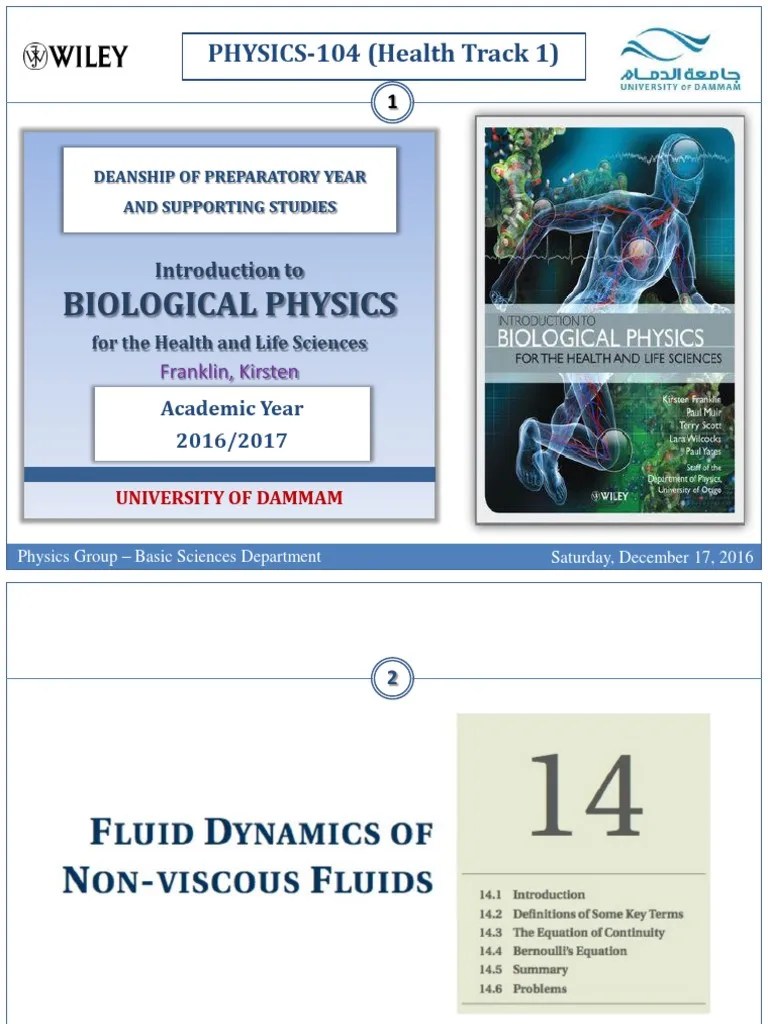 WILEY

PHYSICS-104 (Health Track 1)

جامعة الدمام
UNIVERSITY OF DAMMAM

1

DEANSHIP OF PREPARATORY YEAR AND SUPPORTING STUDIES

Introduction to
BIOLOGICAL PHYSICS
for the Health and Life Sciences
Franklin, Kirsten

Academic Year
2016/2017

UNIVERSITY OF DAMMAM

INTRODUCTION TO
BIOLOGICAL PHYSICS
FOR THE HEALTH AND LIFE SCIENCES

Kirsten Franklin
Paul Muir
Terry Scott
Lara Wilcocks
Paul Yates
Staff of the
Department of Physics,
University of Otago

WILEY

Physics Group – Basic Sciences Department

Saturday, December 17, 2016

2

FLUID DYNAMICS OF
NON-VISCOUS FLUIDS

14

14.1 Introduction
14.2 Definitions of Some Key Terms
14.3 The Equation of Continuity
14.4 Bernoulli's Equation
14.5 Summary
14.6 Problems